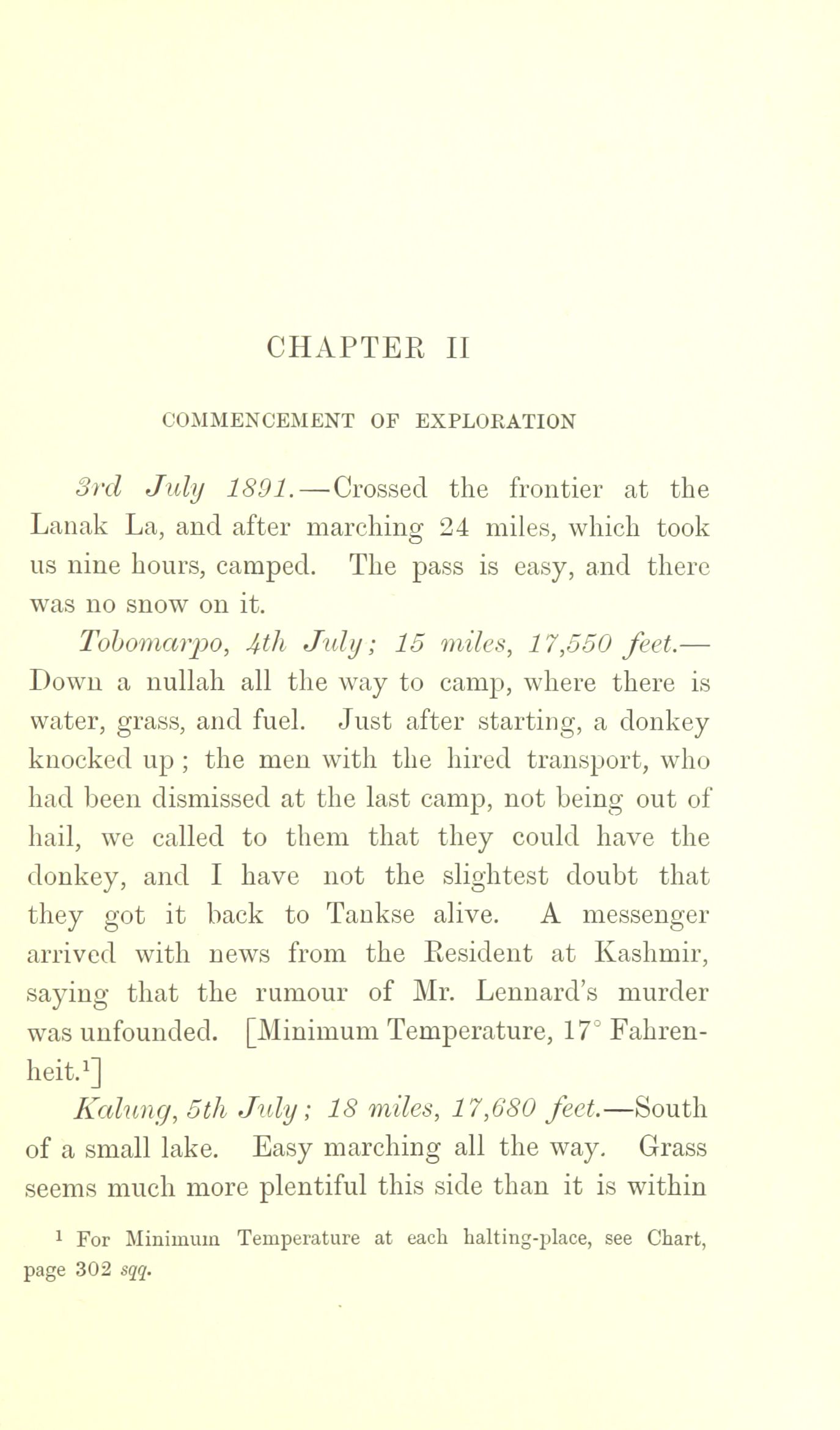 CHAPTER II

COMMENCEMENT OF EXPLORATION

3rd July 1891.—Crossed the frontier at the Lanak La, and after marching 24 miles, which took us nine hours, camped. The pass is easy, and there was no snow on it.

Tobomarpo, 4th July; 15 miles, 17,550 feet.—Down a nullah all the way to camp, where there is water, grass, and fuel. Just after starting, a donkey knocked up; the men with the hired transport, who had been dismissed at the last camp, not being out of hail, we called to them that they could have the donkey, and I have not the slightest doubt that they got it back to Tankse alive. A messenger arrived with news from the Resident at Kashmir, saying that the rumour of Mr. Lennard's murder was unfounded. [Minimum Temperature, 17° Fahrenheit.$^1$]

Kalung, 5th July; 18 miles, 17,680 feet.—South of a small lake. Easy marching all the way. Grass seems much more plentiful this side than it is within

$^1$ For Minimum Temperature at each halting-place, see Chart, page 302 sqq.